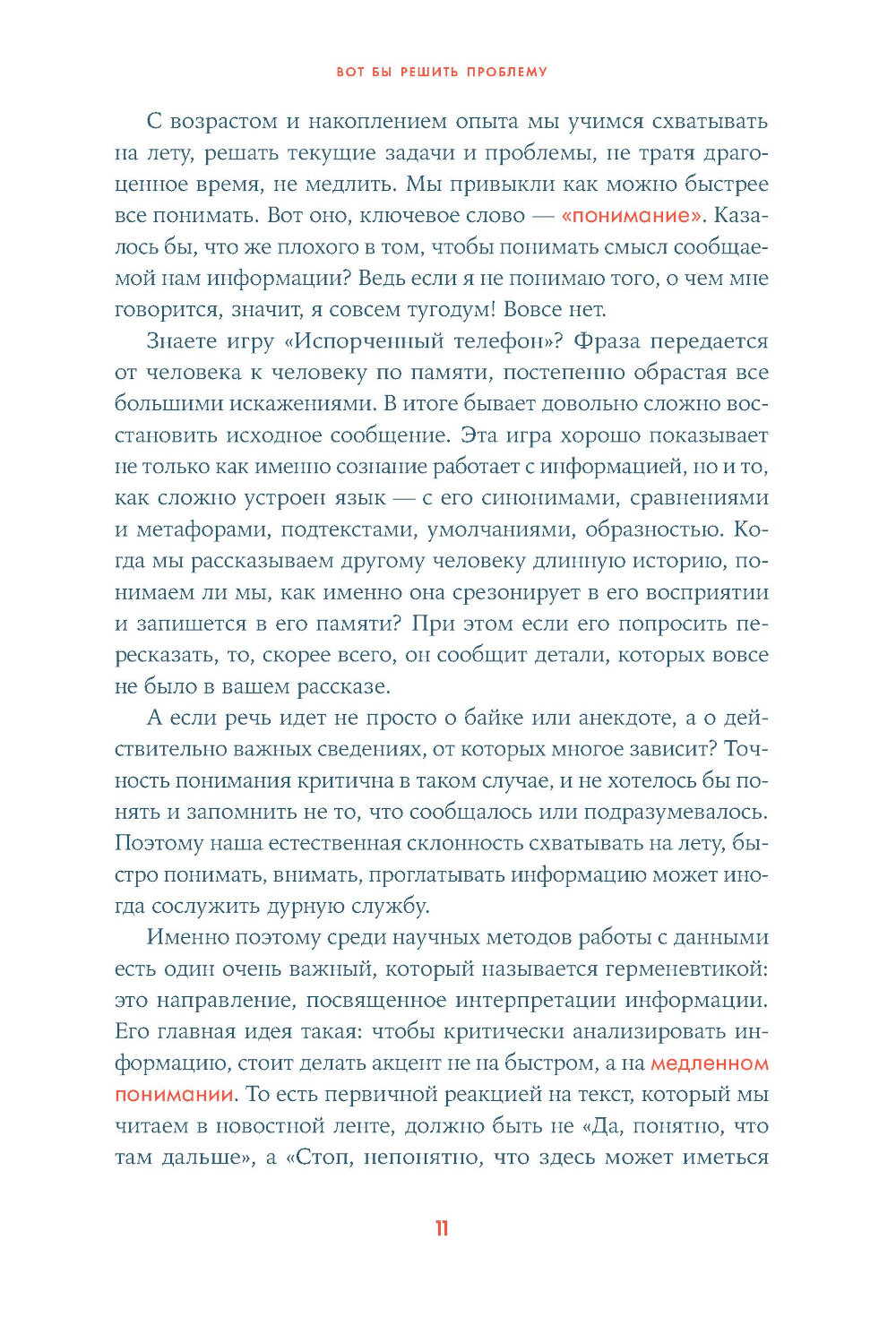 ВОТ БЫ РЕШИТЬ ПРОБЛЕМУ

С возрастом и накоплением опыта мы учимся схватывать на лету, решать текущие задачи и проблемы, не тратя драгоценное время, не медлить. Мы привыкли как можно быстрее все понимать. Вот оно, ключевое слово — «понимание». Казалось бы, что же плохого в том, чтобы понимать смысл сообщаемой нам информации? Ведь если я не понимаю того, о чем мне говорится, значит, я совсем тугодум! Вовсе нет.

Знаете игру «Испорченный телефон»? Фраза передается от человека к человеку по памяти, постепенно обрастая все большими искажениями. В итоге бывает довольно сложно восстановить исходное сообщение. Эта игра хорошо показывает не только как именно сознание работает с информацией, но и то, как сложно устроен язык — с его синонимами, сравнениями и метафорами, подтекстами, умолчаниями, образностью. Когда мы рассказываем другому человеку длинную историю, понимаем ли мы, как именно она срезонирует в его восприятии и запишется в его памяти? При этом если его попросить пересказать, то, скорее всего, он сообщит детали, которых вовсе не было в вашем рассказе.

А если речь идет не просто о байке или анекдоте, а о действительно важных сведениях, от которых многое зависит? Точность понимания критична в таком случае, и не хотелось бы понять и запомнить не то, что сообщалось или подразумевалось. Поэтому наша естественная склонность схватывать на лету, быстро понимать, внимать, проглатывать информацию может иногда сослужить дурную службу.

Именно поэтому среди научных методов работы с данными есть один очень важный, который называется герменевтикой: это направление, посвященное интерпретации информации. Его главная идея такая: чтобы критически анализировать информацию, стоит делать акцент не на быстром, а на медленном понимании. То есть первичной реакцией на текст, который мы читаем в новостной ленте, должно быть не «Да, понятно, что там дальше», а «Стоп, непонятно, что здесь может иметься

11